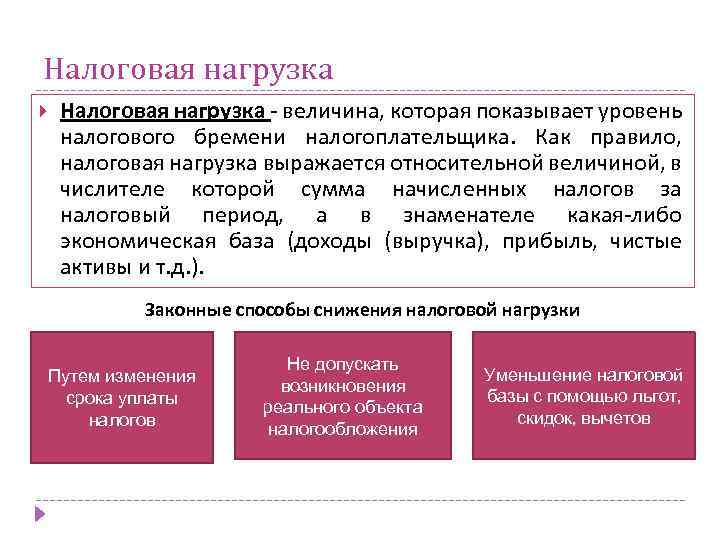 Налоговая нагрузка

Налоговая нагрузка - величина, которая показывает уровень налогового бремени налогоплательщика. Как правило, налоговая нагрузка выражается относительной величиной, в числителе которой сумма начисленных налогов за налоговый период, а в знаменателе какая-либо экономическая база (доходы (выручка), прибыль, чистые активы и т.д.).

Законные способы снижения налоговой нагрузки

Путем изменения срока уплаты налогов

Не допускать возникновения реального объекта налогообложения

Уменьшение налоговой базы с помощью льгот, скидок, вычетов